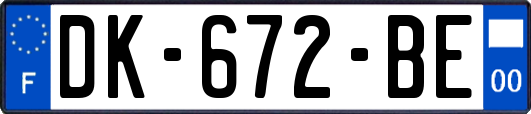 F

DK-672-BE

00